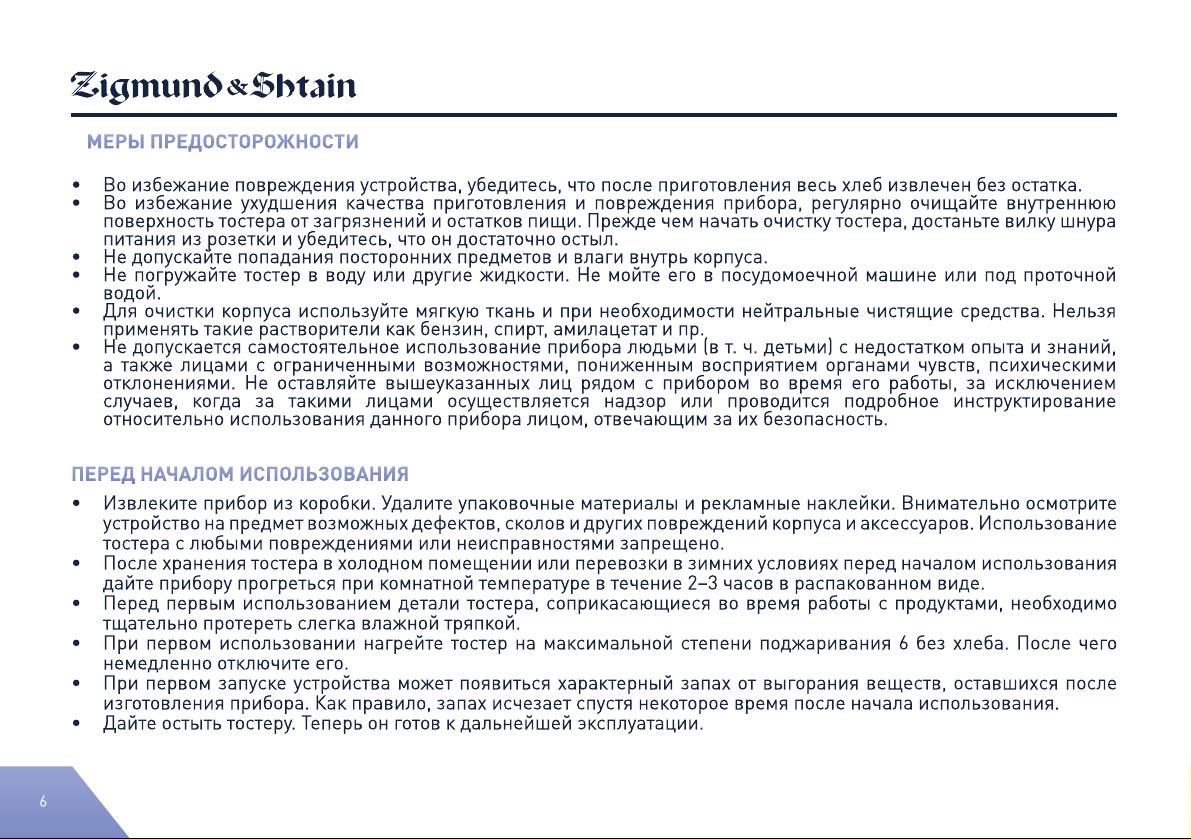 Zigmund & Shtain

МЕРЫ ПРЕДОСТОРОЖНОСТИ

• Во избежание повреждения устройства, убедитесь, что после приготовления весь хлеб извлечен без остатка.
• Во избежание ухудшения качества приготовления и повреждения прибора, регулярно очищайте внутреннюю поверхность тостера от загрязнений и остатков пищи. Прежде чем начать очистку тостера, достаньте вилку шнура питания из розетки и убедитесь, что он достаточно остыл.
• Не допускайте попадания посторонних предметов и влаги внутрь корпуса.
• Не погружайте тостер в воду или другие жидкости. Не мойте его в посудомоечной машине или под проточной водой.
• Для очистки корпуса используйте мягкую ткань и при необходимости нейтральные чистящие средства. Нельзя применять такие растворители как бензин, спирт, амилацетат и пр.
• Не допускается самостоятельное использование прибора людьми (в т. ч. детьми) с недостатком опыта и знаний, а также лицами с ограниченными возможностями, пониженным восприятием органами чувств, психическими отклонениями. Не оставляйте вышеуказанных лиц рядом с прибором во время его работы, за исключением случаев, когда за такими лицами осуществляется надзор или проводится подробное инструктирование относительно использования данного прибора лицом, отвечающим за их безопасность.

ПЕРЕД НАЧАЛОМ ИСПОЛЬЗОВАНИЯ

• Извлеките прибор из коробки. Удалите упаковочные материалы и рекламные наклейки. Внимательно осмотрите устройство на предмет возможных дефектов, сколов и других повреждений корпуса и аксессуаров. Использование тостера с любыми повреждениями или неисправностями запрещено.
• После хранения тостера в холодном помещении или перевозки в зимних условиях перед началом использования дайте прибору прогреться при комнатной температуре в течение 2–3 часов в распакованном виде.
• Перед первым использованием детали тостера, соприкасающиеся во время работы с продуктами, необходимо тщательно протереть слегка влажной тряпкой.
• При первом использовании нагрейте тостер на максимальной степени поджаривания 6 без хлеба. После чего немедленно отключите его.
• При первом запуске устройства может появиться характерный запах от выгорания веществ, оставшихся после изготовления прибора. Как правило, запах исчезает спустя некоторое время после начала использования.
• Дайте остыть тостеру. Теперь он готов к дальнейшей эксплуатации.

6